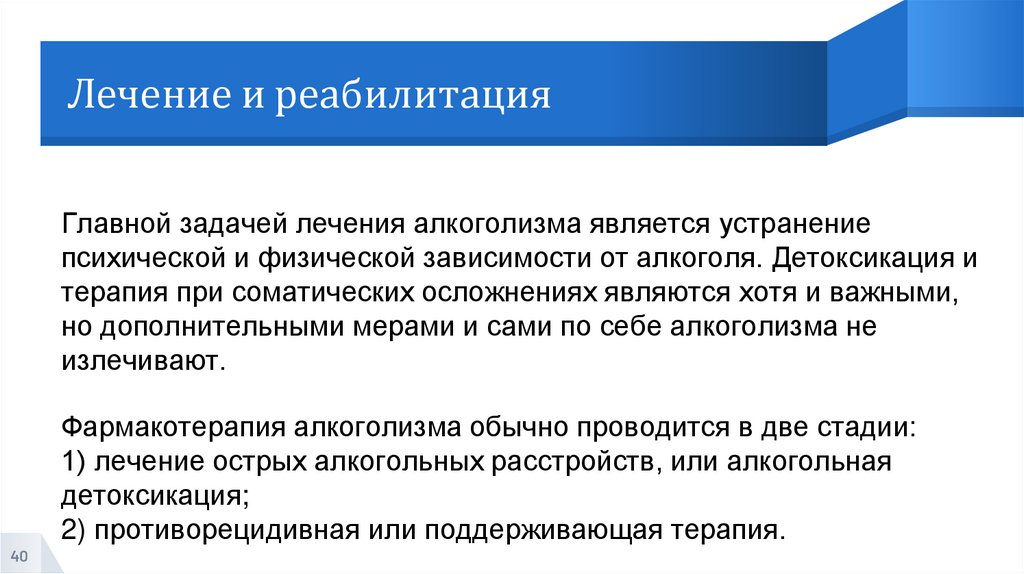 Лечение и реабилитация

Главной задачей лечения алкоголизма является устранение психической и физической зависимости от алкоголя. Детоксикация и терапия при соматических осложнениях являются хотя и важными, но дополнительными мерами и сами по себе алкоголизма не излечивают.

Фармакотерапия алкоголизма обычно проводится в две стадии:
1) лечение острых алкогольных расстройств, или алкогольная детоксикация;
2) противорецидивная или поддерживающая терапия.

40